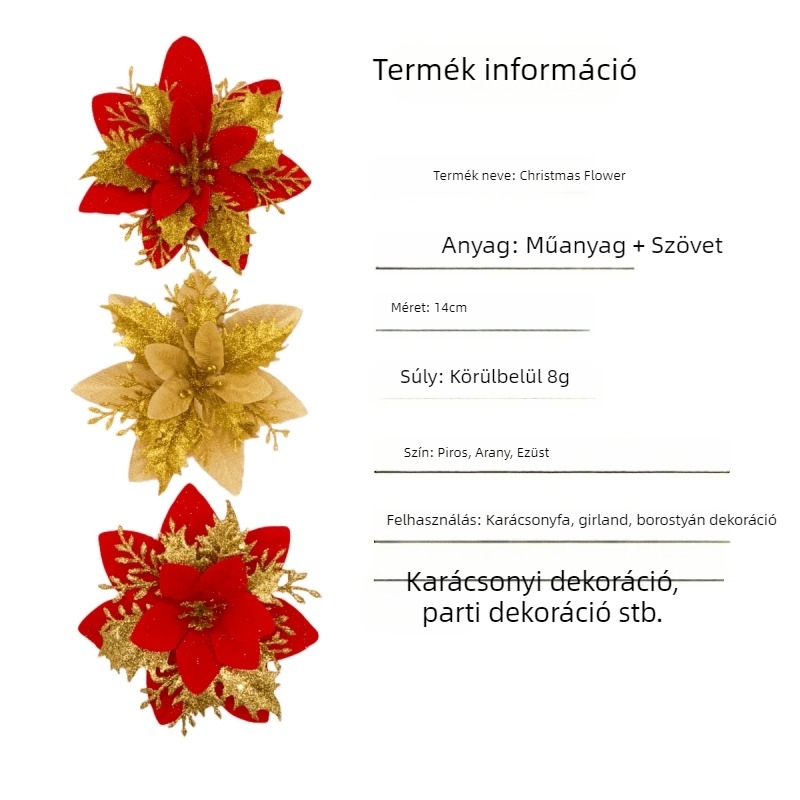 Termék információ

Termék neve: Christmas Flower

Anyag: Műanyag + Szövet

Méret: 14cm

Súly: Körülbelül 8g

Szín: Piros, Arany, Ezüst

Felhasználás: Karácsonyfa, girland, borostyán dekoráció

Karácsonyi dekoráció, parti dekoráció stb.